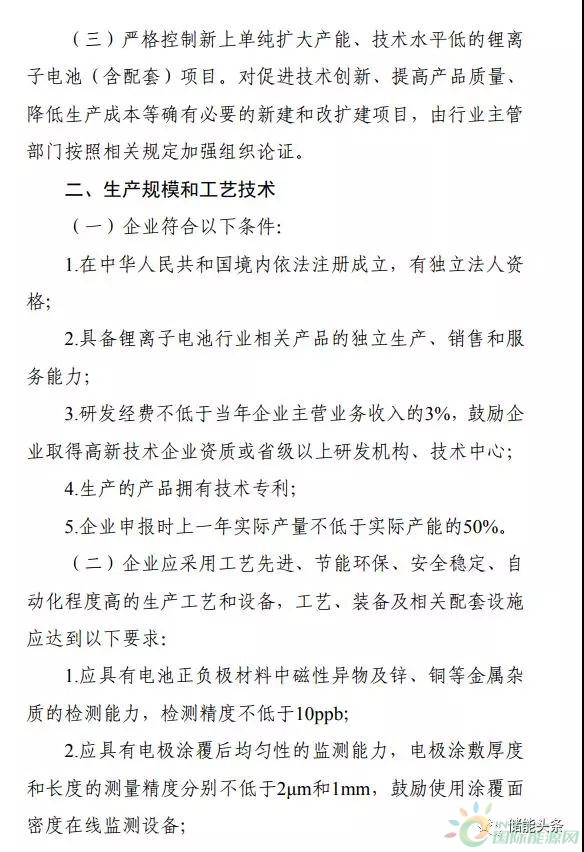 （三）严格控制新上单纯扩大产能、技术水平低的锂离子电池（含配套）项目。对促进技术创新、提高产品质量、降低生产成本等确有必要的新建和改扩建项目，由行业主管部门按照相关规定加强组织论证。

二、生产规模和工艺技术

（一）企业符合以下条件：

1.在中华人民共和国境内依法注册成立，有独立法人资格；

2.具备锂离子电池行业相关产品的独立生产、销售和服务能力；

3.研发经费不低于当年企业主营业务收入的3%，鼓励企业取得高新技术企业资质或省级以上研发机构、技术中心；

4.生产的产品拥有技术专利；

5.企业申报时上一年实际产量不低于实际产能的50%。

（二）企业应采用工艺先进、节能环保、安全稳定、自动化程度高的生产工艺和设备，工艺、装备及相关配套设施应达到以下要求：

1.应具有电池正负极材料中磁性异物及锌、铜等金属杂质的检测能力，检测精度不低于10ppb;

2.应具有电极涂覆后均匀性的监测能力，电极涂敷厚度和长度的测量精度分别不低于2μm和1mm，鼓励使用涂覆面密度在线监测设备；

储能头条
国际能源网